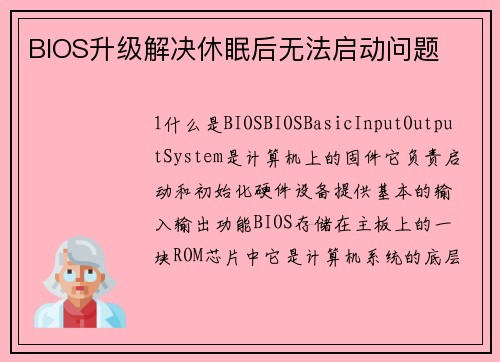 BIOS升级解决休眠后无法启动问题

1什么是BIOSBIOSBasicInputOutputSystem是计算机上的固件它负责启动和初始化硬件设备提供基本的输入输出功能BIOS存储在主板上的一块ROM芯片中它是计算机系统的底层